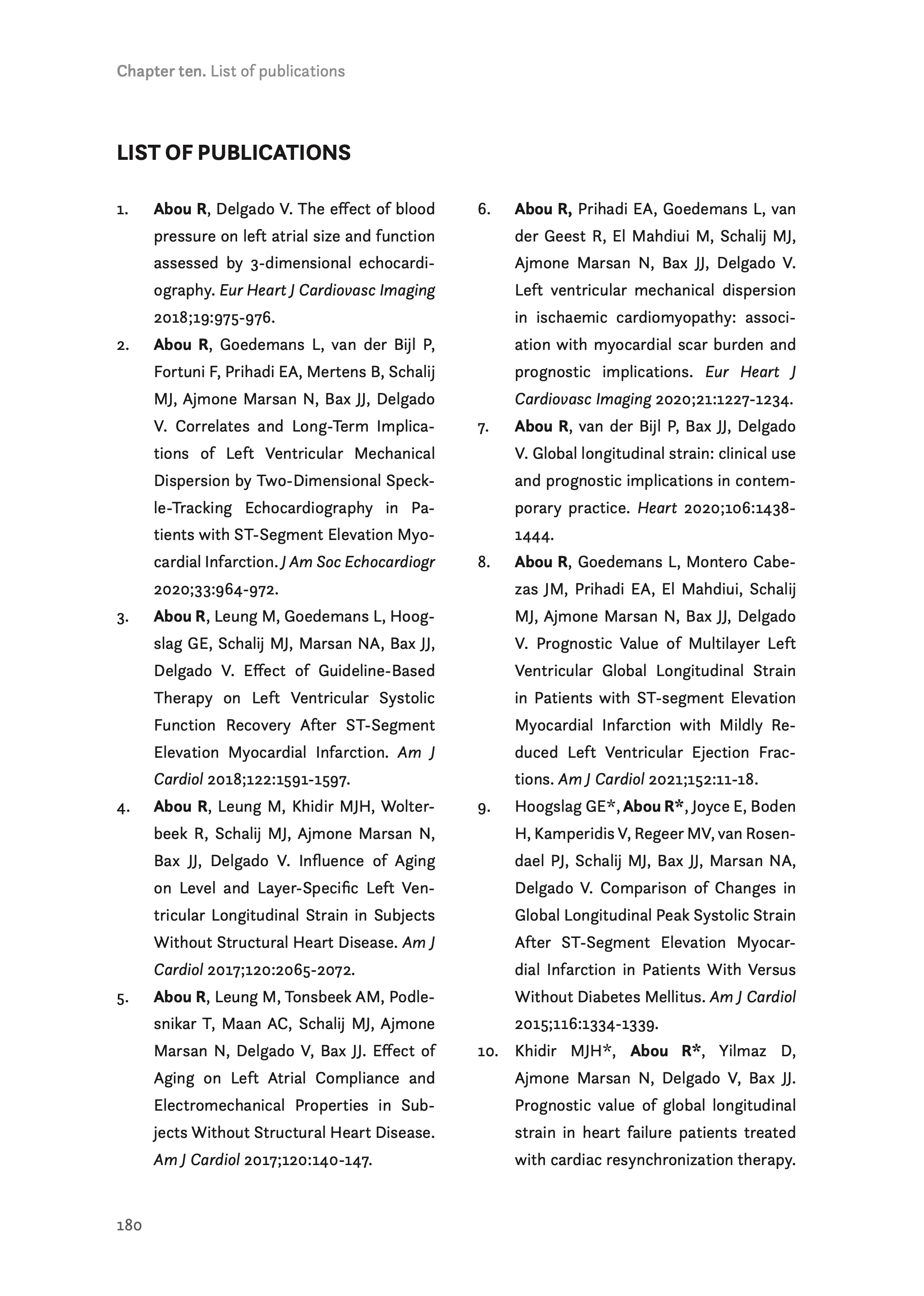 Chapter ten. List of publications

LIST OF PUBLICATIONS

1. Abou R, Delgado V. The effect of blood pressure on left atrial size and function assessed by 3-dimensional echocardiography. Eur Heart J Cardiovasc Imaging 2018;19:975-976.

2. Abou R, Goedemans L, van der Bijl P, Fortuni F, Prihadi EA, Mertens B, Schalij MJ, Ajmone Marsan N, Bax JJ, Delgado V. Correlates and Long-Term Implications of Left Ventricular Mechanical Dispersion by Two-Dimensional Speckle-Tracking Echocardiography in Patients with ST-Segment Elevation Myocardial Infarction. J Am Soc Echocardiogr 2020;33:964-972.

3. Abou R, Leung M, Goedemans L, Hoogslag GE, Schalij MJ, Marsan NA, Bax JJ, Delgado V. Effect of Guideline-Based Therapy on Left Ventricular Systolic Function Recovery After ST-Segment Elevation Myocardial Infarction. Am J Cardiol 2018;122:1591-1597.

4. Abou R, Leung M, Khidir MJH, Wolterbeek R, Schalij MJ, Ajmone Marsan N, Bax JJ, Delgado V. Influence of Aging on Level and Layer-Specific Left Ventricular Longitudinal Strain in Subjects Without Structural Heart Disease. Am J Cardiol 2017;120:2065-2072.

5. Abou R, Leung M, Tonsbeek AM, Podlesnikar T, Maan AC, Schalij MJ, Ajmone Marsan N, Delgado V, Bax JJ. Effect of Aging on Left Atrial Compliance and Electromechanical Properties in Subjects Without Structural Heart Disease. Am J Cardiol 2017;120:140-147.

6. Abou R, Prihadi EA, Goedemans L, van der Geest R, El Mahdiui M, Schalij MJ, Ajmone Marsan N, Bax JJ, Delgado V. Left ventricular mechanical dispersion in ischaemic cardiomyopathy: association with myocardial scar burden and prognostic implications. Eur Heart J Cardiovasc Imaging 2020;21:1227-1234.

7. Abou R, van der Bijl P, Bax JJ, Delgado V. Global longitudinal strain: clinical use and prognostic implications in contemporary practice. Heart 2020;106:1438-1444.

8. Abou R, Goedemans L, Montero Cabezas JM, Prihadi EA, El Mahdiui, Schalij MJ, Ajmone Marsan N, Bax JJ, Delgado V. Prognostic Value of Multilayer Left Ventricular Global Longitudinal Strain in Patients with ST-segment Elevation Myocardial Infarction with Mildly Reduced Left Ventricular Ejection Fractions. Am J Cardiol 2021;152:11-18.

9. Hoogslag GE*, Abou R*, Joyce E, Boden H, Kamperidis V, Regeer MV, van Rosendael PJ, Schalij MJ, Bax JJ, Marsan NA, Delgado V. Comparison of Changes in Global Longitudinal Peak Systolic Strain After ST-Segment Elevation Myocardial Infarction in Patients With Versus Without Diabetes Mellitus. Am J Cardiol 2015;116:1334-1339.

10. Khidir MJH*, Abou R*, Yilmaz D, Ajmone Marsan N, Delgado V, Bax JJ. Prognostic value of global longitudinal strain in heart failure patients treated with cardiac resynchronization therapy.

180